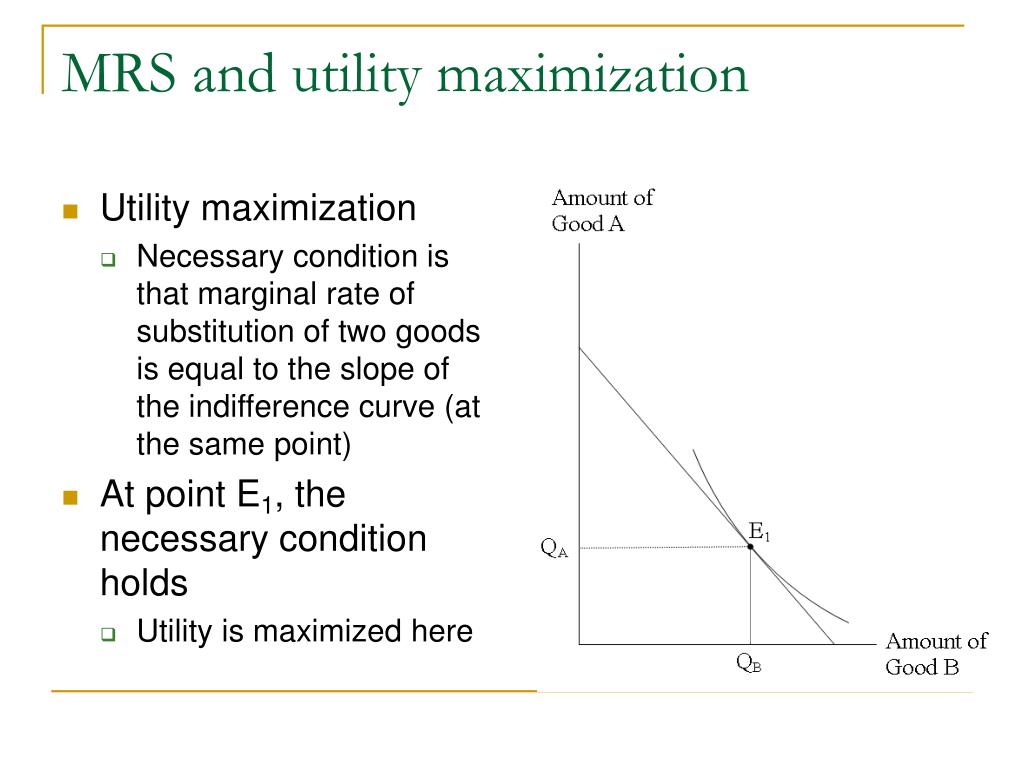 MRS and utility maximization

Utility maximization

Necessary condition is that marginal rate of substitution of two goods is equal to the slope of the indifference curve (at the same point)

At point $E_1$, the necessary condition holds

Utility is maximized here

Amount of Good A

$E_1$

$Q_A$

$Q_B$

Amount of Good B